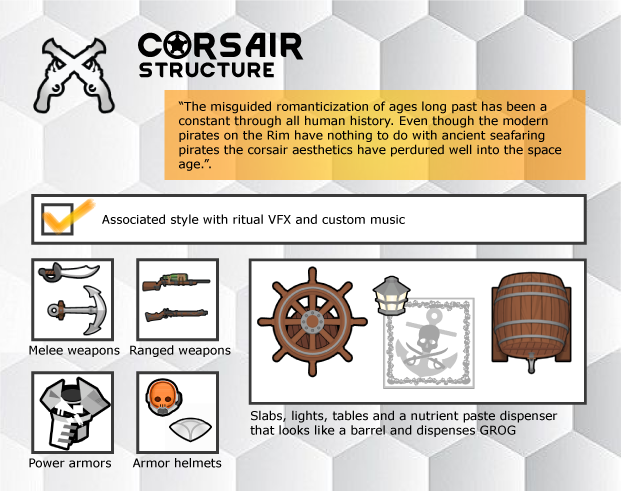 CORSAIR
STRUCTURE

"The misguided romanticization of ages long past has been a constant through all human history. Even though the modern pirates on the Rim have nothing to do with ancient seafaring pirates the corsair aesthetics have perdured well into the space age.".

☑ Associated style with ritual VFX and custom music

Melee weapons

Ranged weapons

Power armors

Armor helmets

Slabs, lights, tables and a nutrient paste dispenser that looks like a barrel and dispenses GROG